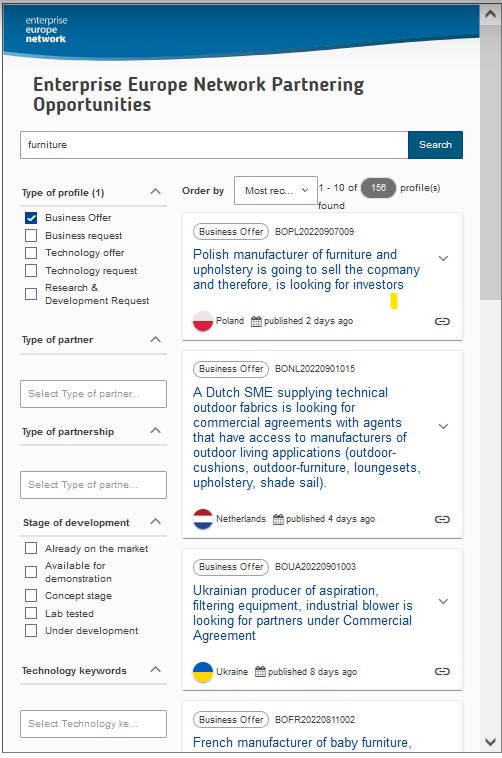 enterprise
europe
network

Enterprise Europe Network Partnering Opportunities

furniture

Search

Type of profile (1)

Business Offer
Business request
Technology offer
Technology request
Research & Development Request

Type of partner

Select Type of partner...

Type of partnership

Select Type of partne...

Stage of development

Already on the market
Available for demonstration
Concept stage
Lab tested
Under development

Technology keywords

Select Technology ke...

Order by

Most rec...

1 - 10 of 156 profile(s) found

Business Offer BOPL20220907009

Polish manufacturer of furniture and upholstery is going to sell the copmany and therefore, is looking for investors

Poland published 2 days ago

Business Offer BONL20220901015

A Dutch SME supplying technical outdoor fabrics is looking for commercial agreements with agents that have access to manufacturers of outdoor living applications (outdoor-cushions, outdoor-furniture, loungesets, upholstery, shade sail).

Netherlands published 4 days ago

Business Offer BOUA20220901003

Ukrainian producer of aspiration, filtering equipment, industrial blower is looking for partners under Commercial Agreement

Ukraine published 8 days ago

Business Offer BOFR20220811002

French manufacturer of baby furniture,